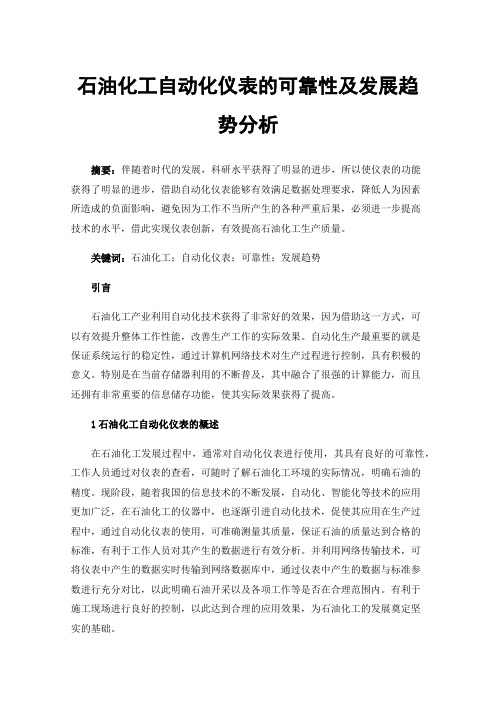 石油化工自动化仪表的可靠性及发展趋势分析

摘要：伴随着时代的发展，科研水平获得了明显的进步，所以使仪表的功能获得了明显的进步，借助自动化仪表能够有效满足数据处理要求，降低人为因素所造成的负面影响，避免因为工作不当所产生的各种严重后果，必须进一步提高技术的水平，借此实现仪表创新，有效提高石油化工生产质量。

关键词：石油化工；自动化仪表；可靠性；发展趋势

引言

石油化工产业利用自动化技术获得了非常好的效果，因为借助这一方式，可以有效提升整体工作性能，改善生产工作的实际效果。自动化生产最重要的就是保证系统运行的稳定性，通过计算机网络技术对生产过程进行控制，具有积极的意义。特别是在当前存储器利用的不断普及，其中融合了很强的计算能力，而且还拥有非常重要的信息储存功能，使其实际效果获得了提高。

1 石油化工自动化仪表的概述

在石油化工发展过程中，通常对自动化仪表进行使用，其具有良好的可靠性，工作人员通过对仪表的查看，可随时了解石油化工环境的实际情况，明确石油的精度。现阶段，随着我国的信息技术的不断发展，自动化、智能化等技术的应用更加广泛，在石油化工的仪器中，也逐渐引进自动化技术，促使其应用在生产过程中，通过自动化仪表的使用，可准确测量其质量，保证石油的质量达到合格的标准，有利于工作人员对其产生的数据进行有效分析。并利用网络传输技术，可将仪表中产生的数据实时传输到网络数据库中，通过仪表中产生的数据与标准参数进行充分对比，以此明确石油开采以及各项工作等是否在合理范围内。有利于施工现场进行良好的控制，以此达到合理的应用效果，为石油化工的发展奠定坚实的基础。